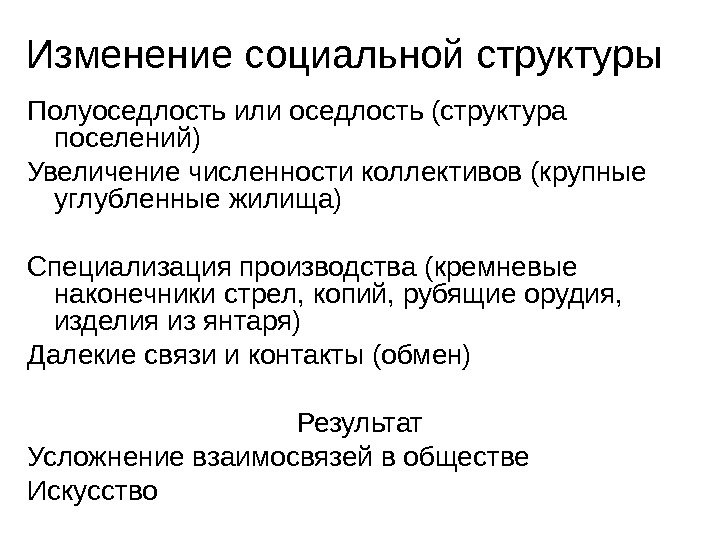 Изменение социальной структуры

Полуоседлость или оседлость (структура поселений)

Увеличение численности коллективов (крупные углубленные жилища)

Специализация производства (кремневые наконечники стрел, копий, рубящие орудия, изделия из янтаря)

Далекие связи и контакты (обмен)

Результат

Усложнение взаимосвязей в обществе

Искусство